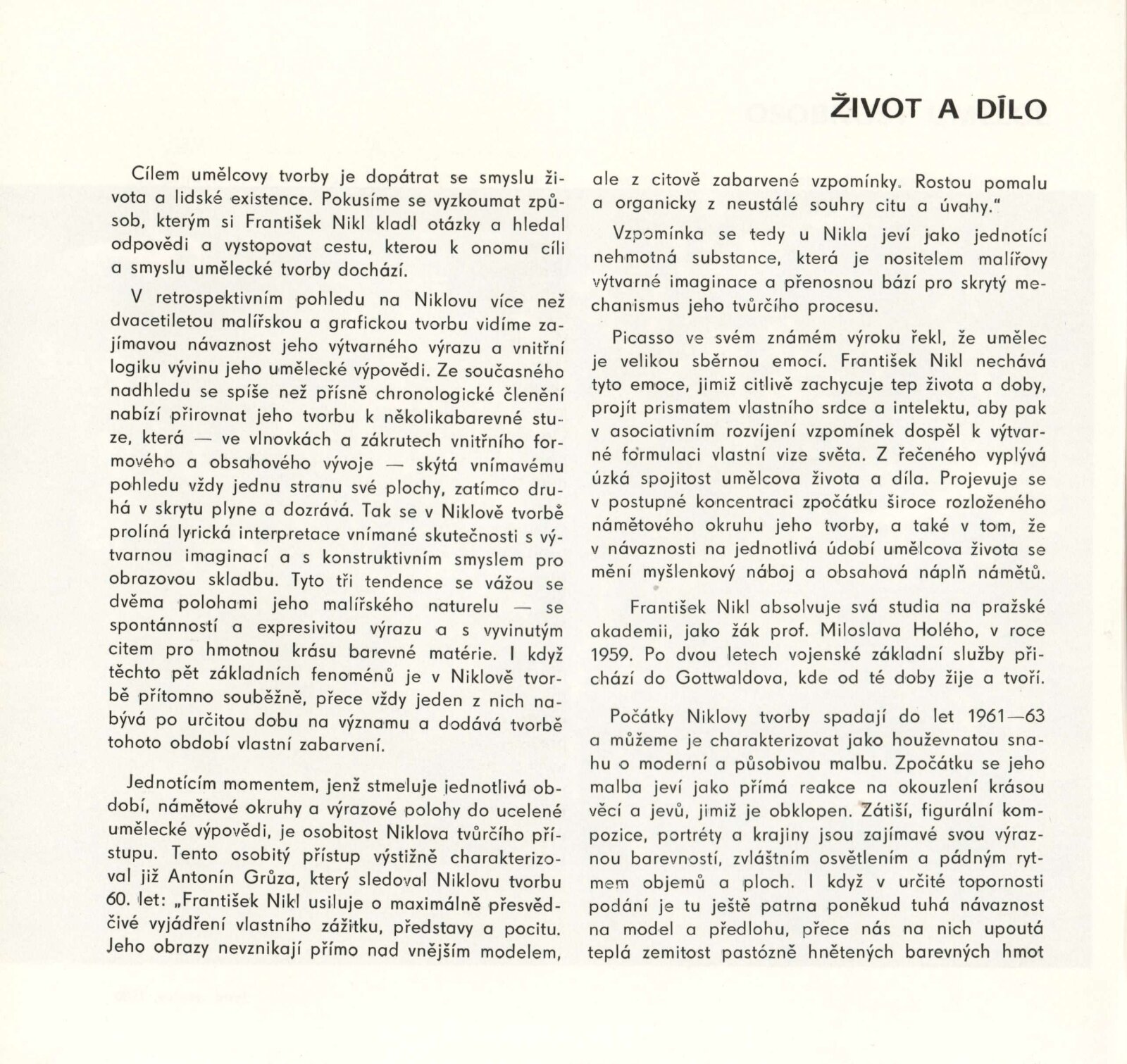 ŽIVOT A DÍLO

Cílem umělcovy tvorby je dopátrat se smyslu života a lidské existence. Pokusíme se vyzkoumat způsob, kterým si František Nikl kladl otázky a hledal odpovědi a vystopovat cestu, kterou k onomu cíli a smyslu umělecké tvorby dochází.

V retrospektivním pohledu na Niklovu více než dvacetiletou malířskou a grafickou tvorbu vidíme zajímavou návaznost jeho výtvarného výrazu a vnitřní logiku vývinu jeho umělecké výpovědi. Ze současného nadhledu se spíše než přísně chronologické členění nabízí přirovnat jeho tvorbu k několikabarevné stuze, která — ve vlnovkách a zákrutech vnitřního formového a obsahového vývoje — skýtá vnímavému pohledu vždy jednu stranu své plochy, zatímco druhá v skrytu plyne a dozrává. Tak se v Niklově tvorbě prolíná lyrická interpretace vnímané skutečnosti s výtvarnou imaginací a s konstruktivním smyslem pro obrazovou skladbu. Tyto tři tendence se vážou se dvěma polohami jeho malířského naturelu — se spontánností a expresivitou výrazu a s vyvinutým citem pro hmotnou krásu barevné matérie. I když těchto pět základních fenoménů je v Niklově tvorbě přítomno souběžně, přece vždy jeden z nich nabývá po určitou dobu na významu a dodává tvorbě tohoto období vlastní zabarvení.

Jednotícím momentem, jenž stmeluje jednotlivá období, námětové okruhy a výrazové polohy do ucelené umělecké výpovědi, je osobitost Niklova tvůrčího přístupu. Tento osobitý přístup výstižně charakterizoval již Antonín Grůza, který sledoval Niklovu tvorbu 60. let: „František Nikl usiluje o maximálně přesvědčivé vyjádření vlastního zážitku, představy a pocitu. Jeho obrazy nevznikají přímo nad vnějším modelem, ale z citově zabarvené vzpomínky. Rostou pomalu a organicky z neustálé souhry citu a úvahy."

Vzpomínka se tedy u Nikla jeví jako jednotící nehmotná substance, která je nositelem malířovy výtvarné imaginace a přenosnou bází pro skrytý mechanismus jeho tvůrčího procesu.

Picasso ve svém známém výroku řekl, že umělec je velikou sběrnou emocí. František Nikl nechává tyto emoce, jimiž citlivě zachycuje tep života a doby, projít prismatem vlastního srdce a intelektu, aby pak v asociativním rozvíjení vzpomínek dospěl k výtvarné formulaci vlastní vize světa. Z řečeného vyplývá úzká spojitost umělcova života a díla. Projevuje se v postupné koncentraci zpočátku široce rozloženého námětového okruhu jeho tvorby, a také v tom, že v návaznosti na jednotlivá údobí umělcova života se mění myšlenkový náboj a obsahová náplň námětů.

František Nikl absolvuje svá studia na pražské akademii, jako žák prof. Miloslava Holého, v roce 1959. Po dvou letech vojenské základní služby přichází do Gottwaldova, kde od té doby žije a tvoří.

Počátky Niklovy tvorby spadají do let 1961—63 a můžeme je charakterizovat jako houževnatou snahu o moderní a působivou malbu. Zpočátku se jeho malba jeví jako přímá reakce na okouzlení krásou věcí a jevů, jimiž je obklopen. Zátiší, figurální kompozice, portréty a krajiny jsou zajímavé svou výraznou barevností, zvláštním osvětlením a pádným rytmem objemů a ploch. I když v určité topornosti podání je tu ještě patrna poněkud tuhá návaznost na model a předlohu, přece nás na nich upoutá teplá zemitost pastózně hnětených barevných hmot